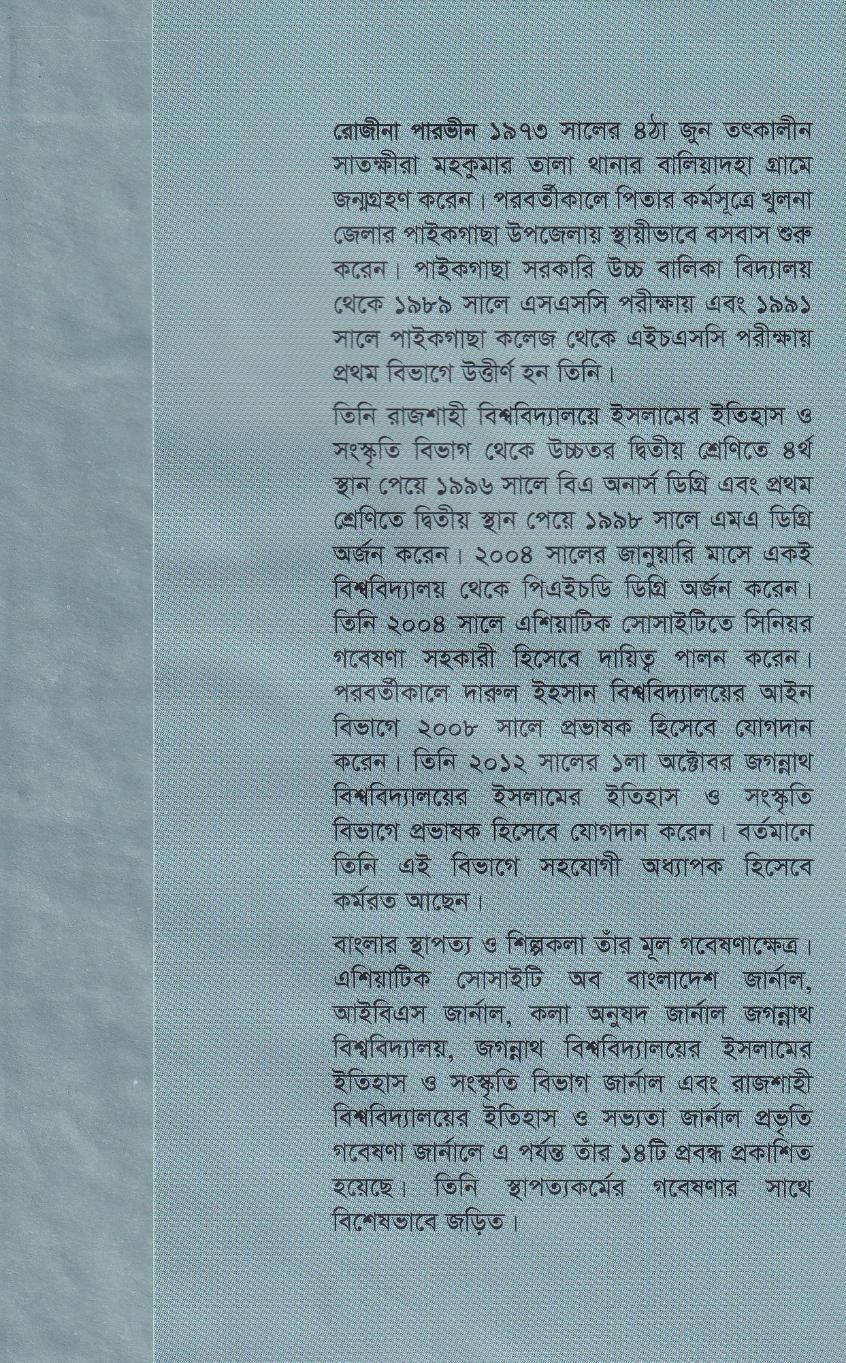 রোজীনা পারভীন ১৯৭৩ সালের ৪ঠা জুন তৎকালীন সাতক্ষীরা মহকুমার তালা থানার বালিয়াদহা গ্রামে জন্মগ্রহণ করেন। পরবর্তীকালে পিতার কর্মসূত্রে খুলনা জেলার পাইকগাছা উপজেলায় স্থায়ীভাবে বসবাস শুরু করেন। পাইকগাছা সরকারি উচ্চ বালিকা বিদ্যালয় থেকে ১৯৮৯ সালে এসএসসি পরীক্ষায় এবং ১৯৯১ সালে পাইকগাছা কলেজ থেকে এইচএসসি পরীক্ষায় প্রথম বিভাগে উত্তীর্ণ হন তিনি।

তিনি রাজশাহী বিশ্ববিদ্যালয়ে ইসলামের ইতিহাস ও সংস্কৃতি বিভাগ থেকে উচ্চতর দ্বিতীয় শ্রেণিতে ৪র্থ স্থান পেয়ে ১৯৯৬ সালে বিএ অনার্স ডিগ্রি এবং প্রথম শ্রেণিতে দ্বিতীয় স্থান পেয়ে ১৯৯৮ সালে এমএ ডিগ্রি অর্জন করেন। ২০০৪ সালের জানুয়ারি মাসে একই বিশ্ববিদ্যালয় থেকে পিএইচডি ডিগ্রি অর্জন করেন। তিনি ২০০৪ সালে এশিয়াটিক সোসাইটিতে সিনিয়র গবেষণা সহকারী হিসেবে দায়িত্ব পালন করেন। পরবর্তীকালে দারুল ইহসান বিশ্ববিদ্যালয়ের আইন বিভাগে ২০০৮ সালে প্রভাষক হিসেবে যোগদান করেন। তিনি ২০১২ সালের ১লা অক্টোবর জগন্নাথ বিশ্ববিদ্যালয়ের ইসলামের ইতিহাস ও সংস্কৃতি বিভাগে প্রভাষক হিসেবে যোগদান করেন। বর্তমানে তিনি এই বিভাগে সহযোগী অধ্যাপক হিসেবে কর্মরত আছেন।

বাংলার স্থাপত্য ও শিল্পকলা তাঁর মূল গবেষণাক্ষেত্র। এশিয়াটিক সোসাইটি অব বাংলাদেশ জার্নাল, আইবিএস জার্নাল, কলা অনুষদ জার্নাল জগন্নাথ বিশ্ববিদ্যালয়, জগন্নাথ বিশ্ববিদ্যালয়ের ইসলামের ইতিহাস ও সংস্কৃতি বিভাগ জার্নাল এবং রাজশাহী বিশ্ববিদ্যালয়ের ইতিহাস ও সভ্যতা জার্নাল প্রভৃতি গবেষণা জার্নালে এ পর্যন্ত তাঁর ১৪টি প্রবন্ধ প্রকাশিত হয়েছে। তিনি স্থাপত্যকর্মের গবেষণার সাথে বিশেষভাবে জড়িত।